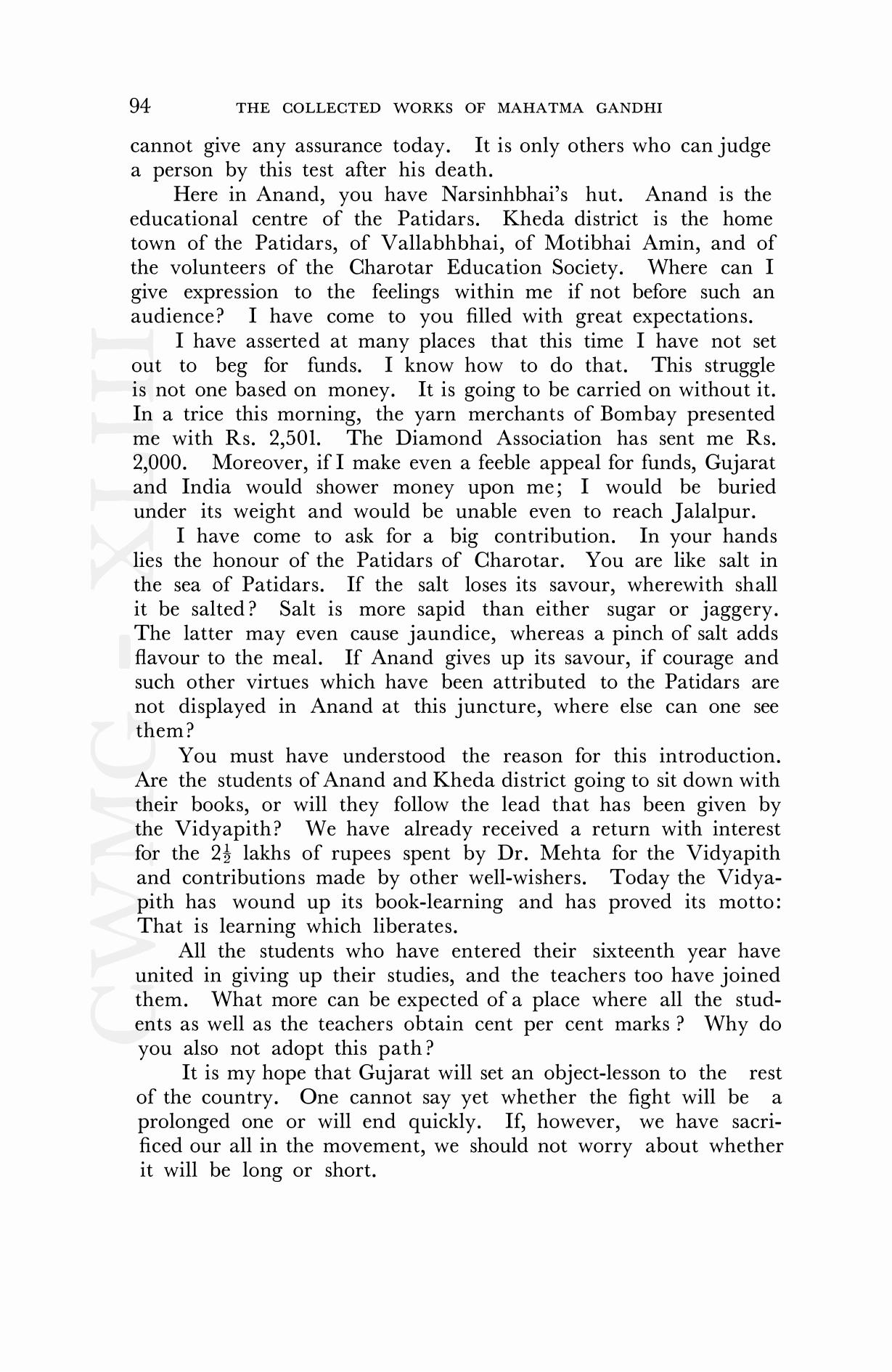 94 THE COLLECTED WORKS OF MAHATMA GANDHI

cannot give any assurance today. It is only others who can judge a person by this test after his death.

Here in Anand, you have Narsinhbhai's hut. Anand is the educational centre of the Patidars. Kheda district is the home town of the Patidars, of Vallabhbhai, of Motibhai Amin, and of the volunteers of the Charotar Education Society. Where can I give expression to the feelings within me if not before such an audience? I have come to you filled with great expectations.

I have asserted at many places that this time I have not set out to beg for funds. I know how to do that. This struggle is not one based on money. It is going to be carried on without it. In a trice this morning, the yarn merchants of Bombay presented me with Rs. 2,501. The Diamond Association has sent me Rs. 2,000. Moreover, if I make even a feeble appeal for funds, Gujarat and India would shower money upon me; I would be buried under its weight and would be unable even to reach Jalalpur.

I have come to ask for a big contribution. In your hands lies the honour of the Patidars of Charotar. You are like salt in the sea of Patidars. If the salt loses its savour, wherewith shall it be salted? Salt is more sapid than either sugar or jaggery. The latter may even cause jaundice, whereas a pinch of salt adds flavour to the meal. If Anand gives up its savour, if courage and such other virtues which have been attributed to the Patidars are not displayed in Anand at this juncture, where else can one see them?

You must have understood the reason for this introduction. Are the students of Anand and Kheda district going to sit down with their books, or will they follow the lead that has been given by the Vidyapith? We have already received a return with interest for the $2\frac{1}{2}$ lakhs of rupees spent by Dr. Mehta for the Vidyapith and contributions made by other well-wishers. Today the Vidyapith has wound up its book-learning and has proved its motto: That is learning which liberates.

All the students who have entered their sixteenth year have united in giving up their studies, and the teachers too have joined them. What more can be expected of a place where all the students as well as the teachers obtain cent per cent marks? Why do you also not adopt this path?

It is my hope that Gujarat will set an object-lesson to the rest of the country. One cannot say yet whether the fight will be a prolonged one or will end quickly. If, however, we have sacrificed our all in the movement, we should not worry about whether it will be long or short.

CWMG-XLIII